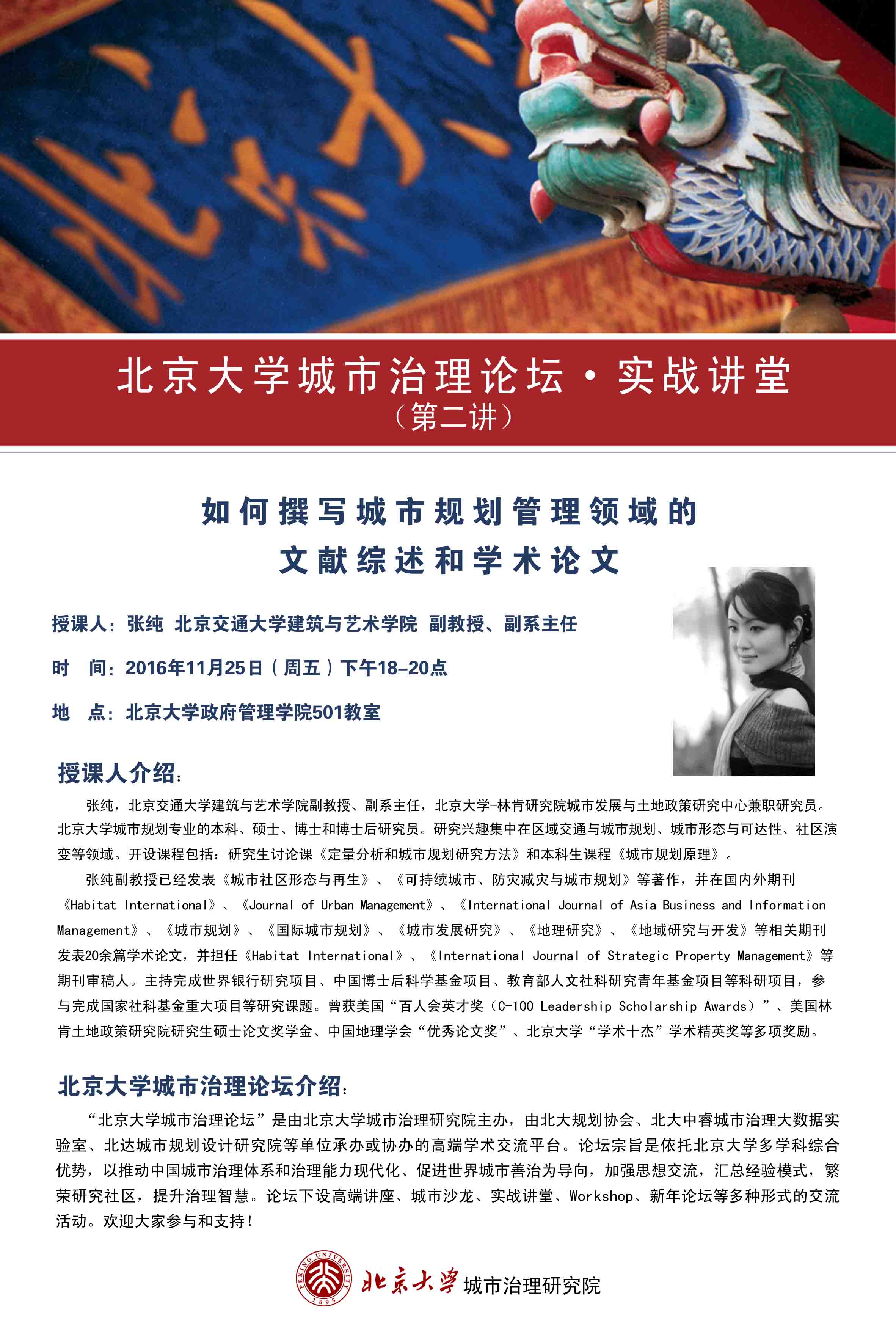 北京大学城市治理论坛·实战讲堂
（第二讲）

如何撰写城市规划管理领域的
文献综述和学术论文

授课人：张纯 北京交通大学建筑与艺术学院 副教授、副系主任

时 间：2016年11月25日（周五）下午18-20点

地 点：北京大学政府管理学院501教室

授课人介绍：

张纯，北京交通大学建筑与艺术学院副教授、副系主任，北京大学-林肯研究院城市发展与土地政策研究中心兼职研究员。北京大学城市规划专业的本科、硕士、博士和博士后研究员。研究兴趣集中在区域交通与城市规划、城市形态与可达性、社区演变等领域。开设课程包括：研究生讨论课《定量分析和城市规划研究方法》和本科生课程《城市规划原理》。

张纯副教授已经发表《城市社区形态与再生》、《可持续城市、防灾减灾与城市规划》等著作，并在国内外期刊《Habitat International》、《Journal of Urban Management》、《International Journal of Asia Business and Information Management》、《城市规划》、《国际城市规划》、《城市发展研究》、《地理研究》、《地域研究与开发》等相关期刊发表20余篇学术论文，并担任《Habitat International》、《International Journal of Strategic Property Management》等期刊审稿人。主持完成世界银行研究项目、中国博士后科学基金项目、教育部人文社科研究青年基金项目等科研项目，参与完成国家社科基金重大项目等研究课题。曾获美国“百人会英才奖（C-100 Leadership Scholarship Awards）”、美国林肯土地政策研究院研究生硕士论文奖学金、中国地理学会“优秀论文奖”、北京大学“学术十杰”学术精英奖等多项奖励。

北京大学城市治理论坛介绍：

“北京大学城市治理论坛”是由北京大学城市治理研究院主办，由北大规划协会、北大中睿城市治理大数据实验室、北达城市规划设计研究院等单位承办或协办的高端学术交流平台。论坛宗旨是依托北京大学多学科综合优势，以推动中国城市治理体系和治理能力现代化、促进世界城市善治为导向，加强思想交流，汇总经验模式，繁荣研究社区，提升治理智慧。论坛下设高端讲座、城市沙龙、实战讲堂、Workshop、新年论坛等多种形式的交流活动。欢迎大家参与和支持！

PEKING UNIVERSITY 1898 北京大学 城市治理研究院